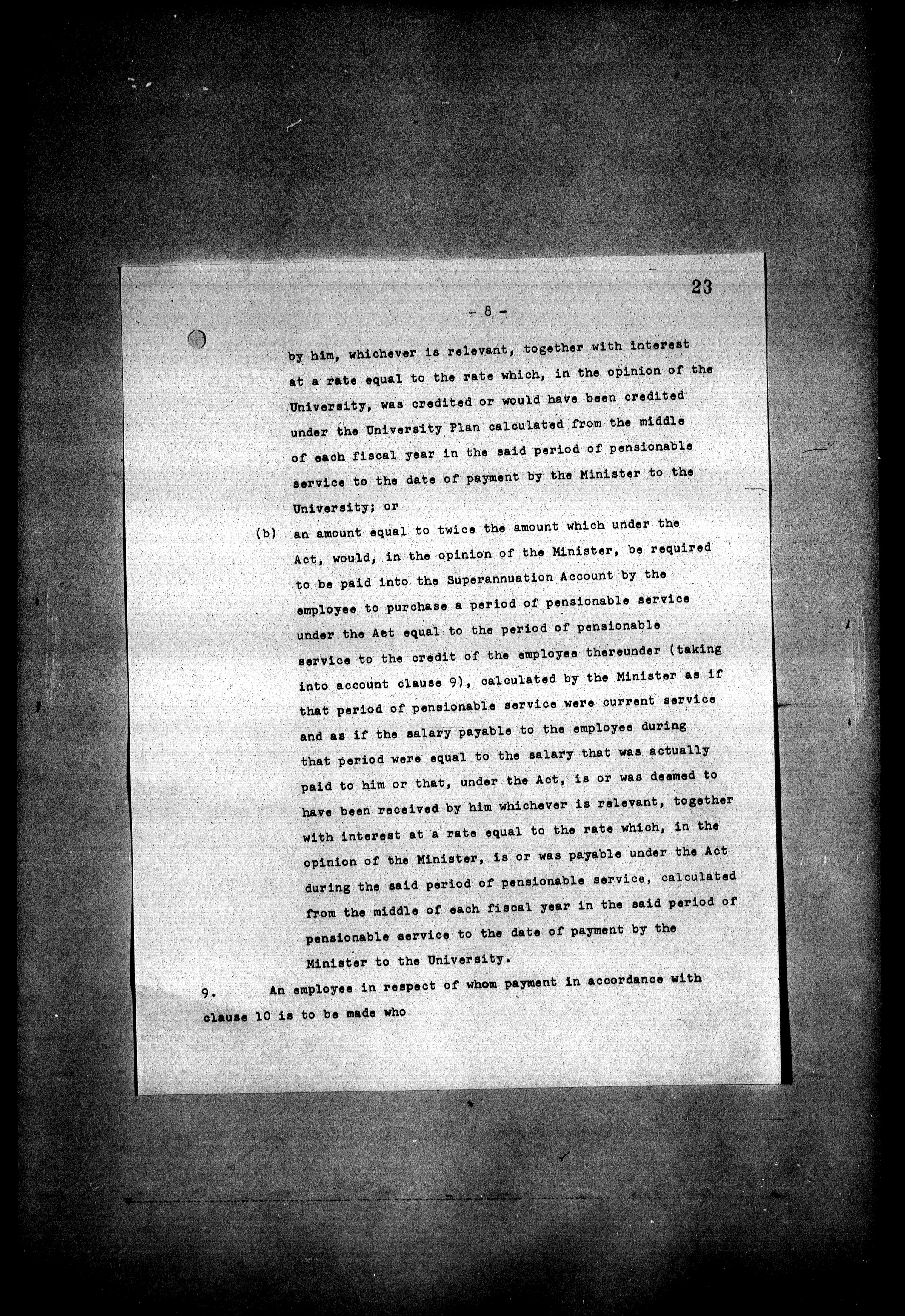 23

- 8 -

by him, whichever is relevant, together with interest at a rate equal to the rate which, in the opinion of the University, was credited or would have been credited under the University Plan calculated from the middle of each fiscal year in the said period of pensionable service to the date of payment by the Minister to the University; or

(b) an amount equal to twice the amount which under the Act, would, in the opinion of the Minister, be required to be paid into the Superannuation Account by the employee to purchase a period of pensionable service under the Act equal to the period of pensionable service to the credit of the employee thereunder (taking into account clause 9), calculated by the Minister as if that period of pensionable service were current service and as if the salary payable to the employee during that period were equal to the salary that was actually paid to him or that, under the Act, is or was deemed to have been received by him whichever is relevant, together with interest at a rate equal to the rate which, in the opinion of the Minister, is or was payable under the Act during the said period of pensionable service, calculated from the middle of each fiscal year in the said period of pensionable service to the date of payment by the Minister to the University.

9. An employee in respect of whom payment in accordance with clause 10 is to be made who